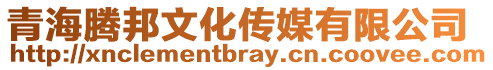 青海腾邦文化传媒有限公司
http://xnclementbray.cn.coovee.com